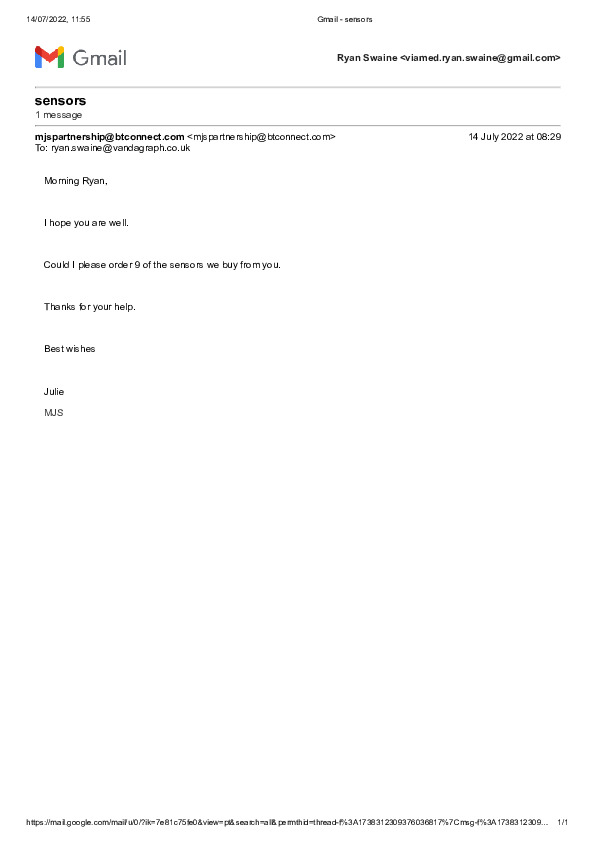 14/07/2022, 11:55 Gmail - sensors

Gmail

Ryan Swaine <viamed.ryan.swaine@gmail.com>

sensors
1 message

mjspartnership@btconnect.com <mjspartnership@btconnect.com> 14 July 2022 at 08:29
To: ryan.swaine@vandagraph.co.uk

Morning Ryan,

I hope you are well.

Could I please order 9 of the sensors we buy from you.

Thanks for your help.

Best wishes

Julie
MJS

https://mail.google.com/mail/u/0/?ik=7e81c75fe0&view=pt&search=all&permthid=thread-f%3A1738312309376036817%7Cmsg-f%3A1738312309... 1/1